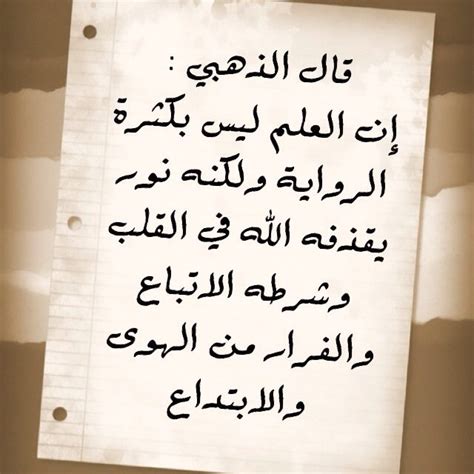 قال الذهبي :
إن العلم ليس بكثرة الرواية ولكنه نور يقذفه الله في القلب وشرطه الاتباع والفرار من الهوى والابتداع